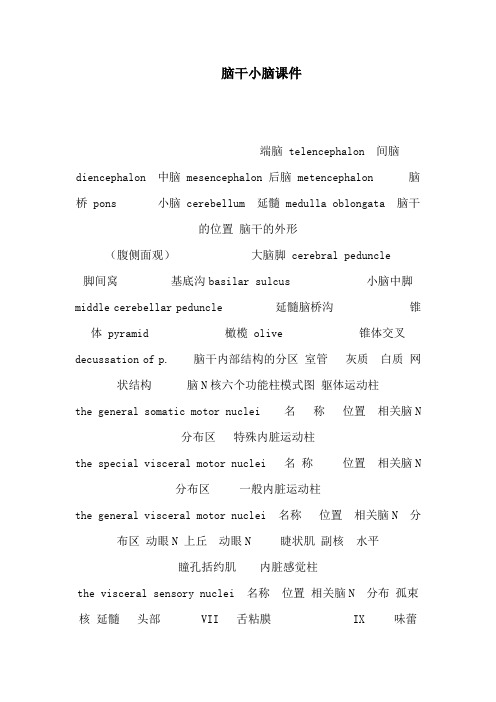 脑干小脑课件

端脑 telencephalon 间脑 diencephalon 中脑 mesencephalon 后脑 metencephalon 脑桥 pons 小脑 cerebellum 延髓 medulla oblongata 脑干的位置 脑干的外形

（腹侧面观） 大脑脚 cerebral peduncle 脚间窝 基底沟 basilar sulcus 小脑中脚 middle cerebellar peduncle 延髓脑桥沟 锥体 pyramid 橄榄 olive 锥体交叉 decussation of p. 脑干内部结构的分区 室管 灰质 白质 网状结构 脑N核六个功能柱模式图 躯体运动柱 the general somatic motor nuclei 名 称 位置 相关脑N 分布区 特殊内脏运动柱 the special visceral motor nuclei 名 称 位置 相关脑N 分布区 一般内脏运动柱 the general visceral motor nuclei 名称 位置 相关脑N 分布区 动眼N 上丘 动眼N 睫状肌 副核 水平 瞳孔括约肌 内脏感觉柱 the visceral sensory nuclei 名称 位置 相关脑N 分布 孤束核 延髓 头部 VII 舌粘膜 IX 味蕾